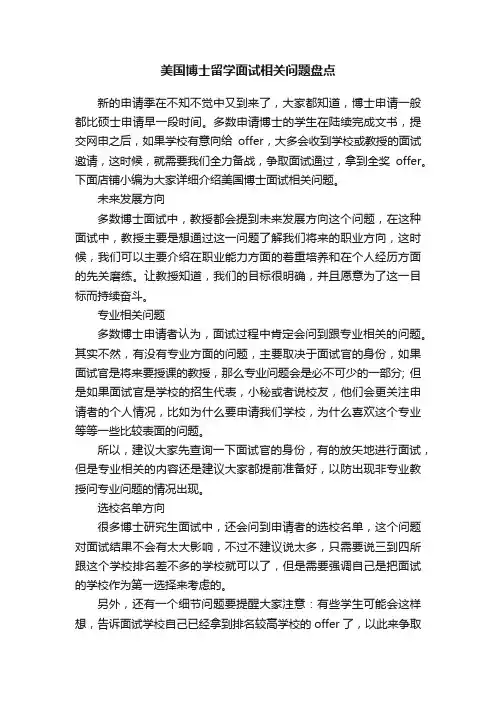 美国博士留学面试相关问题盘点

新的申请季在不知不觉中又到来了，大家都知道，博士申请一般都比硕士申请早一段时间。多数申请博士的学生在陆续完成文书，提交网申之后，如果学校有意向给 offer，大多会收到学校或教授的面试邀请，这时候，就需要我们全力备战，争取面试通过，拿到全奖 offer。下面店铺小编为大家详细介绍美国博士面试相关问题。

未来发展方向

多数博士面试中，教授都会提到未来发展方向这个问题，在这种面试中，教授主要是想通过这一问题了解我们将来的职业方向，这时候，我们可以主要介绍在职业能力方面的着重培养和在个人经历方面的先关磨练。让教授知道，我们的目标很明确，并且愿意为了这一目标而持续奋斗。

专业相关问题

多数博士申请者认为，面试过程中肯定会问到跟专业相关的问题。其实不然，有没有专业方面的问题，主要取决于面试官的身份，如果面试官是将来要授课的教授，那么专业问题会是必不可少的一部分; 但是如果面试官是学校的招生代表，小秘或者说校友，他们会更关注申请者的个人情况，比如为什么要申请我们学校，为什么喜欢这个专业等等一些比较表面的问题。

所以，建议大家先查询一下面试官的身份，有的放矢地进行面试，但是专业相关的内容还是建议大家都提前准备好，以防出现非专业教授问专业问题的情况出现。

选校名单方向

很多博士研究生面试中，还会问到申请者的选校名单，这个问题对面试结果不会有太大影响，不过不建议说太多，只需要说三到四所跟这个学校排名差不多的学校就可以了，但是需要强调自己是把面试的学校作为第一选择来考虑的。

另外，还有一个细节问题要提醒大家注意：有些学生可能会这样想，告诉面试学校自己已经拿到排名较高学校的 offer 了，以此来争取